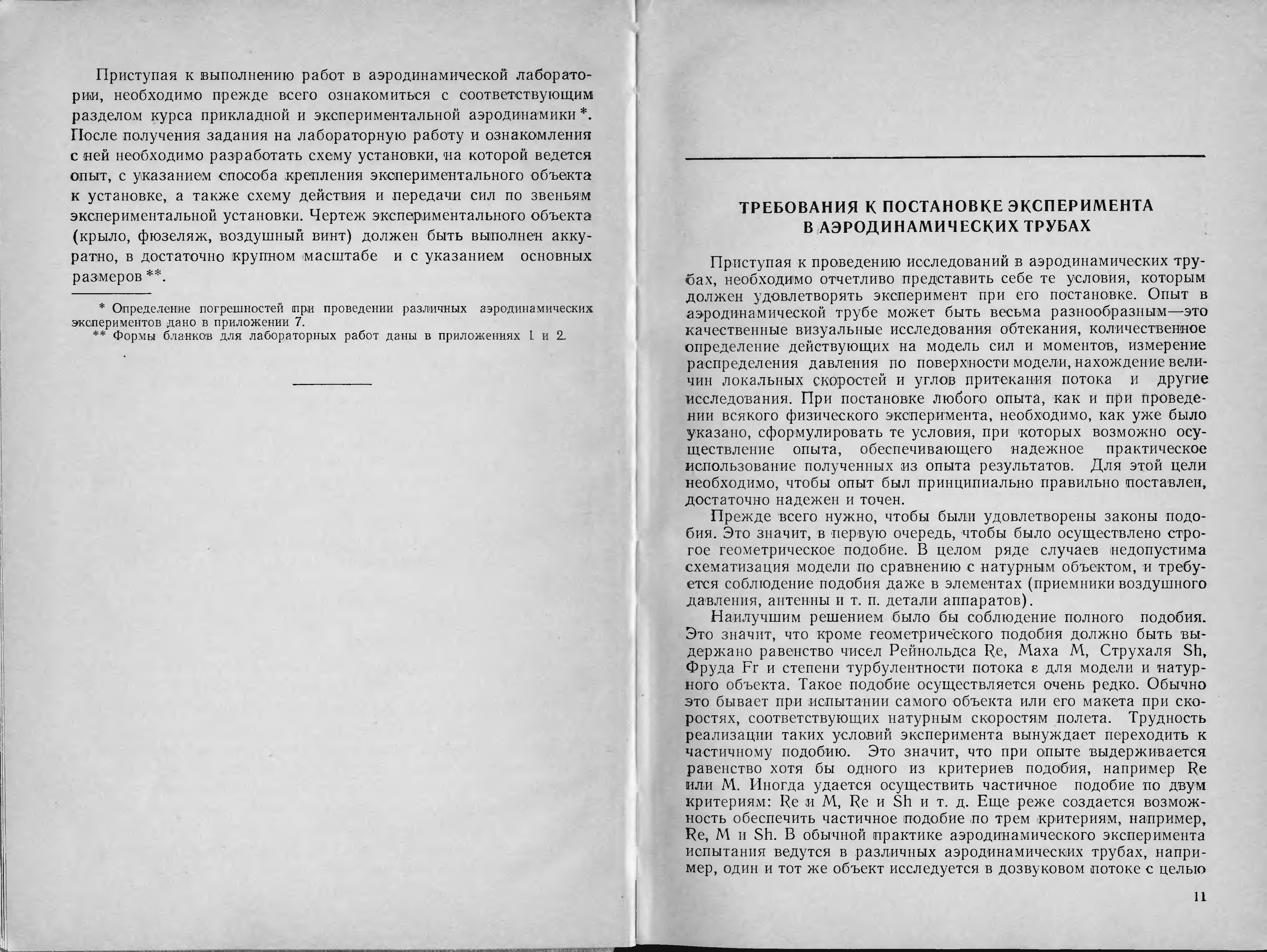 Приступая к выполнению работ в аэродинамической лаборатории, необходимо прежде всего ознакомиться с соответствующим разделом курса прикладной и экспериментальной аэродинамики *. После получения задания на лабораторную работу и ознакомления с ней необходимо разработать схему установки, на которой ведется опыт, с указанием способа крепления экспериментального объекта к установке, а также схему действия и передачи сил по звеньям экспериментальной установки. Чертеж экспериментального объекта (крыло, фюзеляж, воздушный винт) должен быть выполнен аккуратно, в достаточно крупном масштабе и с указанием основных размеров **.

* Определение погрешностей при проведении различных аэродинамических экспериментов дано в приложении 7.
** Формы бланков для лабораторных работ даны в приложениях 1 и 2.

ТРЕБОВАНИЯ К ПОСТАНОВКЕ ЭКСПЕРИМЕНТА В АЭРОДИНАМИЧЕСКИХ ТРУБАХ

Приступая к проведению исследований в аэродинамических трубах, необходимо отчетливо представить себе те условия, которым должен удовлетворять эксперимент при его постановке. Опыт в аэродинамической трубе может быть весьма разнообразным—это качественные визуальные исследования обтекания, количественное определение действующих на модель сил и моментов, измерение распределения давления по поверхности модели, нахождение величин локальных скоростей и углов притекания потока и другие исследования. При постановке любого опыта, как и при проведении всякого физического эксперимента, необходимо, как уже было указано, сформулировать те условия, при которых возможно осуществление опыта, обеспечивающего надежное практическое использование полученных из опыта результатов. Для этой цели необходимо, чтобы опыт был принципиально правильно поставлен, достаточно надежен и точен.

Прежде всего нужно, чтобы были удовлетворены законы подобия. Это значит, в первую очередь, чтобы было осуществлено строгое геометрическое подобие. В целом ряде случаев недопустима схематизация модели по сравнению с натурным объектом, и требуется соблюдение подобия даже в элементах (приемники воздушного давления, антенны и т. п. детали аппаратов).

Наилучшим решением было бы соблюдение полного подобия. Это значит, что кроме геометрического подобия должно быть выдержано равенство чисел Рейнольдса Re, Маха M, Струхаля Sh, Фруда Fr и степени турбулентности потока ε для модели и натурного объекта. Такое подобие осуществляется очень редко. Обычно это бывает при испытании самого объекта или его макета при скоростях, соответствующих натурным скоростям полета. Трудность реализации таких условий эксперимента вынуждает переходить к частичному подобию. Это значит, что при опыте выдерживается равенство хотя бы одного из критериев подобия, например Re или M. Иногда удается осуществить частичное подобие по двум критериям: Re и M, Re и Sh и т. д. Еще реже создается возможность обеспечить частичное подобие по трем критериям, например, Re, M и Sh. В обычной практике аэродинамического эксперимента испытания ведутся в различных аэродинамических трубах, например, один и тот же объект исследуется в дозвуковом потоке с целью

11